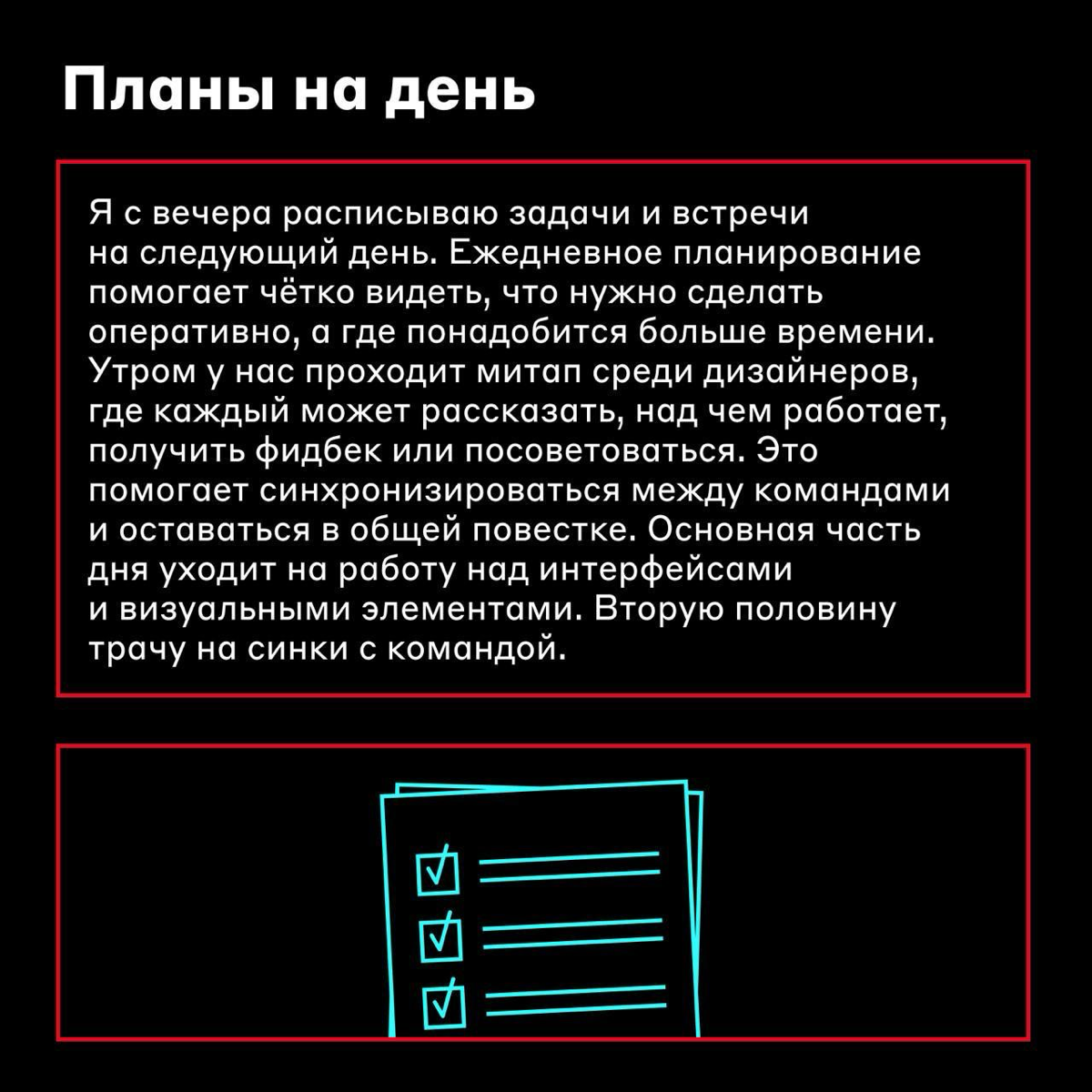 Планы на день

Я с вечера расписываю задачи и встречи на следующий день. Ежедневное планирование помогает чётко видеть, что нужно сделать оперативно, а где понадобится больше времени. Утром у нас проходит митап среди дизайнеров, где каждый может рассказать, над чем работает, получить фидбек или посоветоваться. Это помогает синхронизироваться между командами и оставаться в общей повестке. Основная часть дня уходит на работу над интерфейсами и визуальными элементами. Вторую половину трачу на синки с командой.